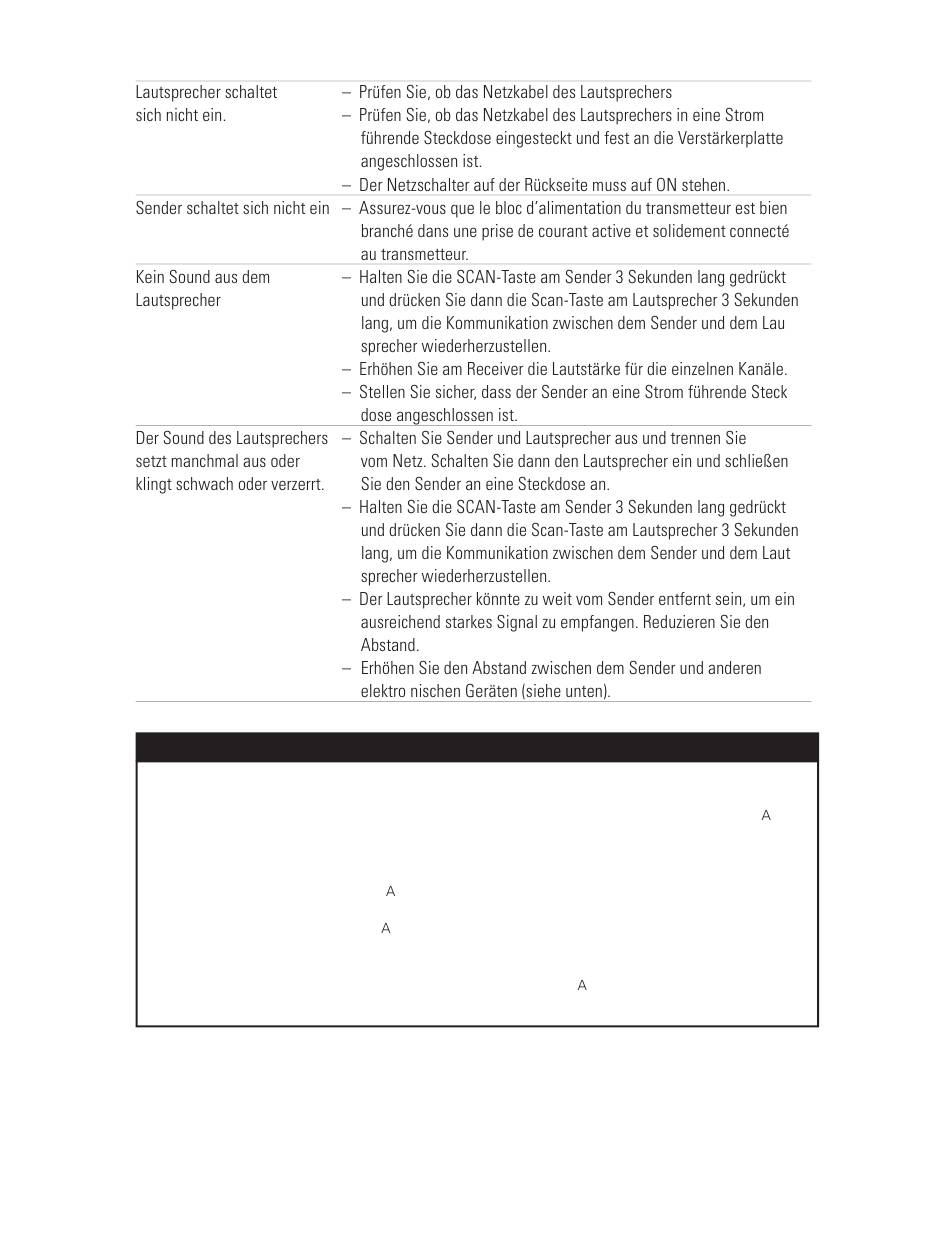 | | |
|---|---|
| Lautsprecher schaltet sich nicht ein. | – Prüfen Sie, ob das Netzkabel des Lautsprechers<br>– Prüfen Sie, ob das Netzkabel des Lautsprechers in eine Strom führende Steckdose eingesteckt und fest an die Verstärkerplatte angeschlossen ist.<br>– Der Netzschalter auf der Rückseite muss auf ON stehen. |
| Sender schaltet sich nicht ein | – Assurez-vous que le bloc d'alimentation du transmetteur est bien branché dans une prise de courant active et solidement connecté au transmetteur. |
| Kein Sound aus dem Lautsprecher | – Halten Sie die SCAN-Taste am Sender 3 Sekunden lang gedrückt und drücken Sie dann die Scan-Taste am Lautsprecher 3 Sekunden lang, um die Kommunikation zwischen dem Sender und dem Lau sprecher wiederherzustellen.<br>– Erhöhen Sie am Receiver die Lautstärke für die einzelnen Kanäle.<br>– Stellen Sie sicher, dass der Sender an eine Strom führende Steck dose angeschlossen ist. |
| Der Sound des Lautsprechers setzt manchmal aus oder klingt schwach oder verzerrt. | – Schalten Sie Sender und Lautsprecher aus und trennen Sie vom Netz. Schalten Sie dann den Lautsprecher ein und schließen Sie den Sender an eine Steckdose an.<br>– Halten Sie die SCAN-Taste am Sender 3 Sekunden lang gedrückt und drücken Sie dann die Scan-Taste am Lautsprecher 3 Sekunden lang, um die Kommunikation zwischen dem Sender und dem Laut sprecher wiederherzustellen.<br>– Der Lautsprecher könnte zu weit vom Sender entfernt sein, um ein ausreichend starkes Signal zu empfangen. Reduzieren Sie den Abstand.<br>– Erhöhen Sie den Abstand zwischen dem Sender und anderen elektro nischen Geräten (siehe unten). |

A

A

A

A